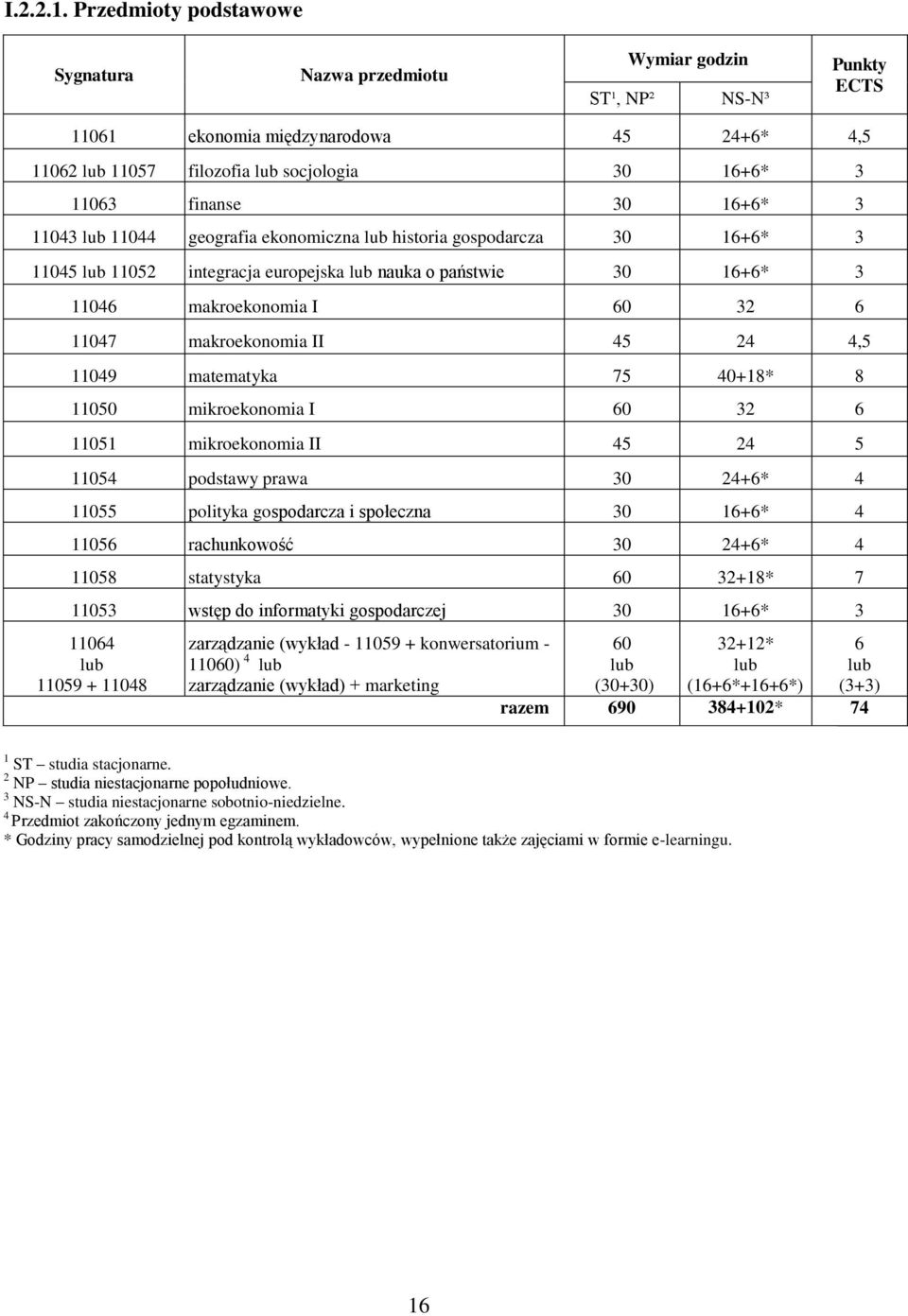 I.2.2.1. Przedmioty podstawowe

| Sygnatura | Nazwa przedmiotu | Wymiar godzin ST¹, NP² | Wymiar godzin NS-N³ | Punkty ECTS |
|---|---|---|---|---|
| 11061 | ekonomia międzynarodowa | 45 | 24+6* | 4,5 |
| 11062 lub 11057 | filozofia lub socjologia | 30 | 16+6* | 3 |
| 11063 | finanse | 30 | 16+6* | 3 |
| 11043 lub 11044 | geografia ekonomiczna lub historia gospodarcza | 30 | 16+6* | 3 |
| 11045 lub 11052 | integracja europejska lub nauka o państwie | 30 | 16+6* | 3 |
| 11046 | makroekonomia I | 60 | 32 | 6 |
| 11047 | makroekonomia II | 45 | 24 | 4,5 |
| 11049 | matematyka | 75 | 40+18* | 8 |
| 11050 | mikroekonomia I | 60 | 32 | 6 |
| 11051 | mikroekonomia II | 45 | 24 | 5 |
| 11054 | podstawy prawa | 30 | 24+6* | 4 |
| 11055 | polityka gospodarcza i społeczna | 30 | 16+6* | 4 |
| 11056 | rachunkowość | 30 | 24+6* | 4 |
| 11058 | statystyka | 60 | 32+18* | 7 |
| 11053 | wstęp do informatyki gospodarczej | 30 | 16+6* | 3 |
| 11064 lub 11059 + 11048 | zarządzanie (wykład - 11059 + konwersatorium - 11060) ⁴ lub zarządzanie (wykład) + marketing | 60 lub (30+30) | 32+12* lub (16+6*+16+6*) | 6 lub (3+3) |
| | razem | 690 | 384+102* | 74 |

¹ ST – studia stacjonarne.
² NP – studia niestacjonarne popołudniowe.
³ NS-N – studia niestacjonarne sobotnio-niedzielne.
⁴ Przedmiot zakończony jednym egzaminem.
* Godziny pracy samodzielnej pod kontrolą wykładowców, wypełnione także zajęciami w formie e-learningu.

16